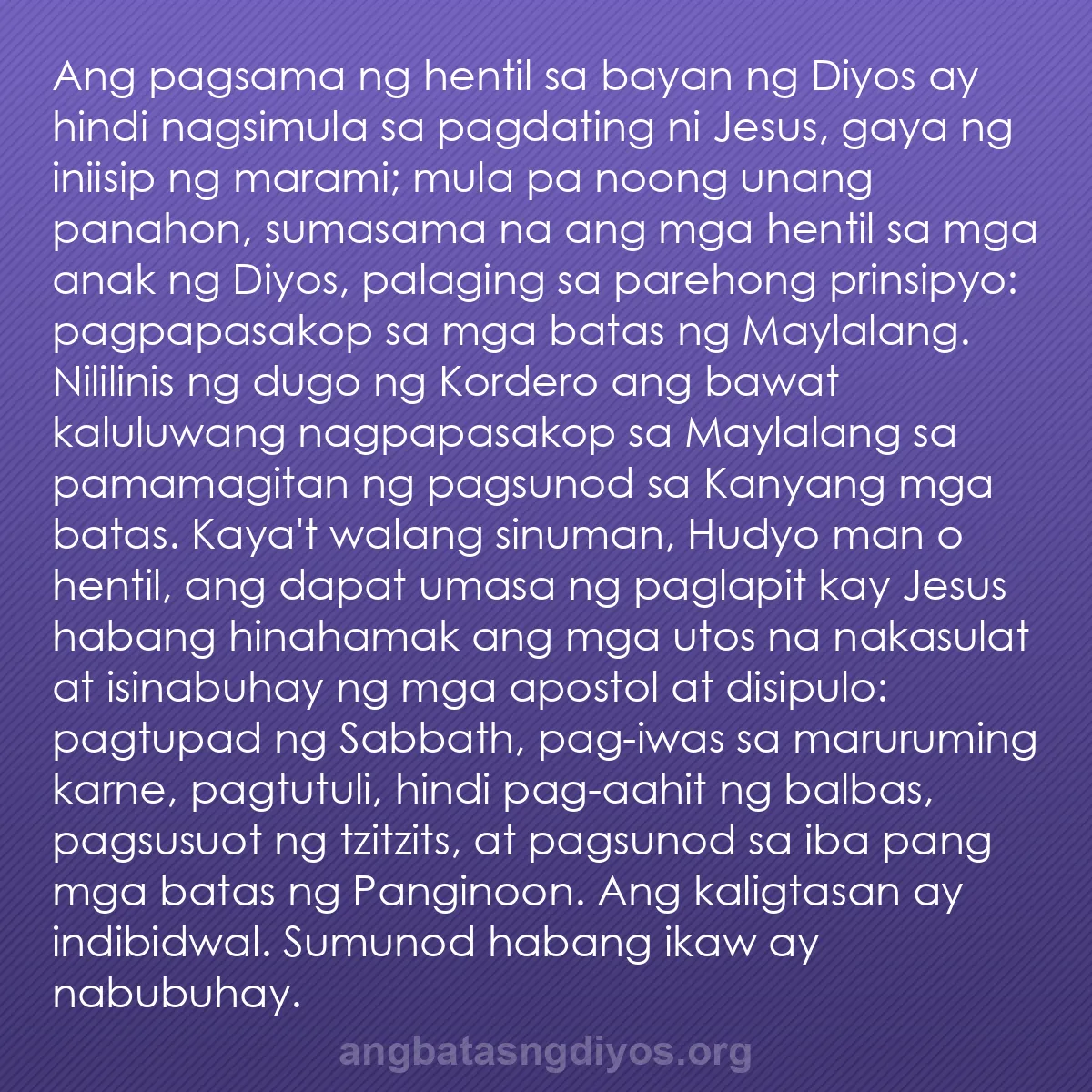 Ang pagsama ng hentil sa bayan ng Diyos ay hindi nagsimula sa pagdating ni Jesus, gaya ng iniisip ng marami; mula pa noong unang panahon, sumasama na ang mga hentil sa mga anak ng Diyos, palaging sa parehong prinsipyo: pagpapasakop sa mga batas ng Maylalang. Nililinis ng dugo ng Kordero ang bawat kaluluwang nagpapasakop sa Maylalang sa pamamagitan ng pagsunod sa Kanyang mga batas. Kaya't walang sinuman, Hudyo man o hentil, ang dapat umasa ng paglapit kay Jesus habang hinahamak ang mga utos na nakasulat at isinabuhay ng mga apostol at disipulo: pagtupad ng Sabbath, pag-iwas sa maruruming karne, pagtutuli, hindi pag-aahit ng balbas, pagsusuot ng tzitzits, at pagsunod sa iba pang mga batas ng Panginoon. Ang kaligtasan ay indibidwal. Sumunod habang ikaw ay nabubuhay.

angbatasngdiyos.org